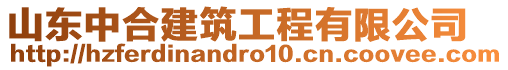 山东中合建筑工程有限公司
http://hzferdinandro10.cn.coovee.com